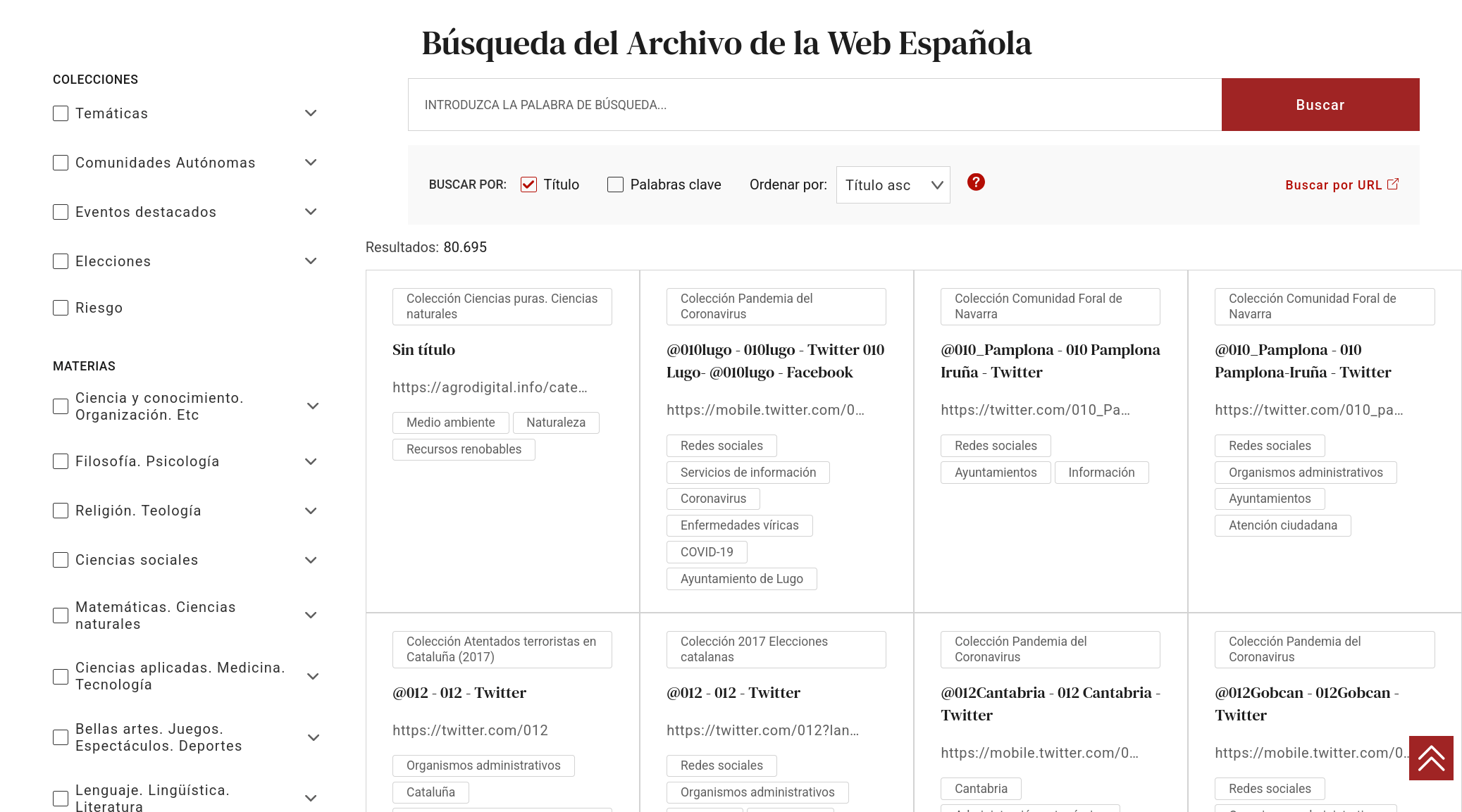 Búsqueda del Archivo de la Web Española

COLECCIONES

Temáticas

Comunidades Autónomas

Eventos destacados

Elecciones

Riesgo

MATERIAS

Ciencia y conocimiento. Organización. Etc

Filosofía. Psicología

Religión. Teología

Ciencias sociales

Matemáticas. Ciencias naturales

Ciencias aplicadas. Medicina. Tecnología

Bellas artes. Juegos. Espectáculos. Deportes

Lenguaje. Lingüística. Literatura

INTRODUZCA LA PALABRA DE BÚSQUEDA...

Buscar

BUSCAR POR: Título Palabras clave Ordenar por: Título asc ?

Buscar por URL

Resultados: 80.695

Colección Ciencias puras. Ciencias naturales

Sin título

https://agrodigital.info/cate...

Medio ambiente Naturaleza Recursos renobables

Colección Pandemia del Coronavirus

@010lugo - 010lugo - Twitter 010 Lugo- @010lugo - Facebook

https://mobile.twitter.com/0...

Redes sociales Servicios de información Coronavirus Enfermedades víricas COVID-19 Ayuntamiento de Lugo

Colección Comunidad Foral de Navarra

@010_Pamplona - 010 Pamplona Iruña - Twitter

https://twitter.com/010_Pa...

Redes sociales Ayuntamientos Información

Colección Comunidad Foral de Navarra

@010_Pamplona - 010 Pamplona-Iruña - Twitter

https://twitter.com/010_pa...

Redes sociales Organismos administrativos Ayuntamientos Atención ciudadana

Colección Atentados terroristas en Cataluña (2017)

@012 - 012 - Twitter

https://twitter.com/012

Organismos administrativos Cataluña

Colección 2017 Elecciones catalanas

@012 - 012 - Twitter

https://twitter.com/012?lan...

Redes sociales Organismos administrativos

Colección Pandemia del Coronavirus

@012Cantabria - 012 Cantabria - Twitter

https://mobile.twitter.com/0...

Cantabria

Colección Pandemia del Coronavirus

@012Gobcan - 012Gobcan - Twitter

https://mobile.twitter.com/0...

Redes sociales